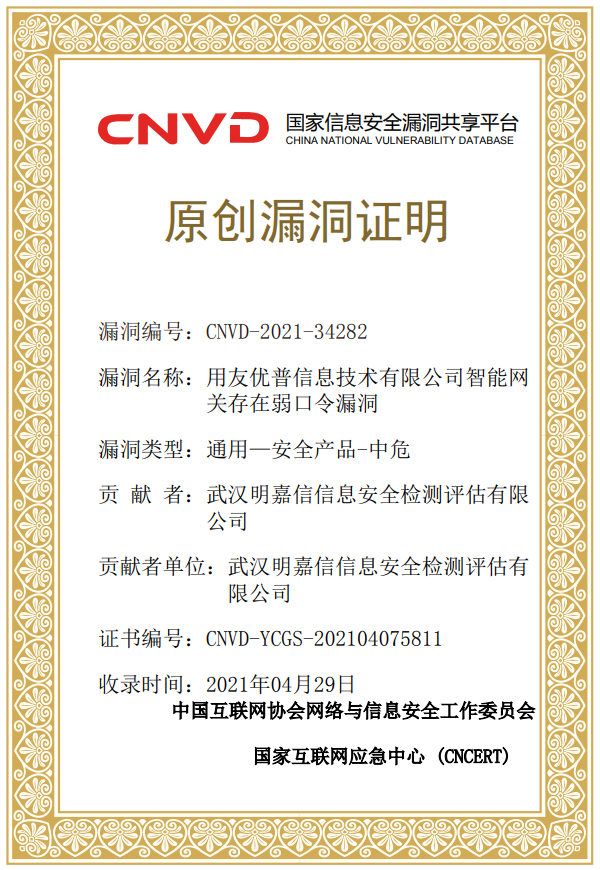 CNVD 国家信息安全漏洞共享平台
CHINA NATIONAL VULNERABILITY DATABASE

原创漏洞证明

漏洞编号：CNVD-2021-34282

漏洞名称：用友优普信息技术有限公司智能网关存在弱口令漏洞

漏洞类型：通用—安全产品-中危

贡 献 者：武汉明嘉信信息安全检测评估有限公司

贡献者单位：武汉明嘉信信息安全检测评估有限公司

证书编号：CNVD-YCGS-202104075811

收录时间：2021年04月29日

中国互联网协会网络与信息安全工作委员会

国家互联网应急中心（CNCERT）